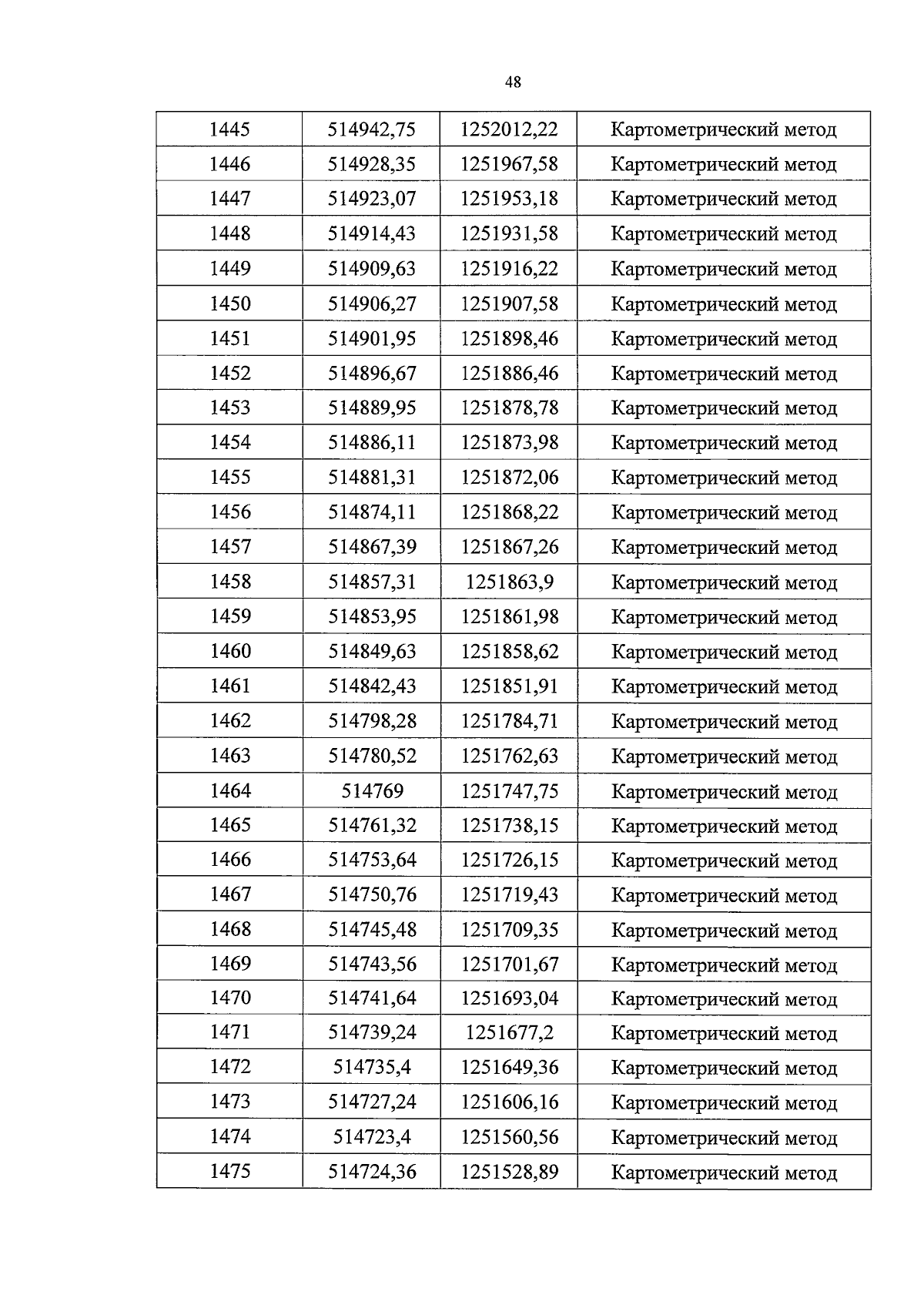 48

| 1445 | 514942,75 | 1252012,22 | Картометрический метод |
|---|---|---|---|
| 1446 | 514928,35 | 1251967,58 | Картометрический метод |
| 1447 | 514923,07 | 1251953,18 | Картометрический метод |
| 1448 | 514914,43 | 1251931,58 | Картометрический метод |
| 1449 | 514909,63 | 1251916,22 | Картометрический метод |
| 1450 | 514906,27 | 1251907,58 | Картометрический метод |
| 1451 | 514901,95 | 1251898,46 | Картометрический метод |
| 1452 | 514896,67 | 1251886,46 | Картометрический метод |
| 1453 | 514889,95 | 1251878,78 | Картометрический метод |
| 1454 | 514886,11 | 1251873,98 | Картометрический метод |
| 1455 | 514881,31 | 1251872,06 | Картометрический метод |
| 1456 | 514874,11 | 1251868,22 | Картометрический метод |
| 1457 | 514867,39 | 1251867,26 | Картометрический метод |
| 1458 | 514857,31 | 1251863,9 | Картометрический метод |
| 1459 | 514853,95 | 1251861,98 | Картометрический метод |
| 1460 | 514849,63 | 1251858,62 | Картометрический метод |
| 1461 | 514842,43 | 1251851,91 | Картометрический метод |
| 1462 | 514798,28 | 1251784,71 | Картометрический метод |
| 1463 | 514780,52 | 1251762,63 | Картометрический метод |
| 1464 | 514769 | 1251747,75 | Картометрический метод |
| 1465 | 514761,32 | 1251738,15 | Картометрический метод |
| 1466 | 514753,64 | 1251726,15 | Картометрический метод |
| 1467 | 514750,76 | 1251719,43 | Картометрический метод |
| 1468 | 514745,48 | 1251709,35 | Картометрический метод |
| 1469 | 514743,56 | 1251701,67 | Картометрический метод |
| 1470 | 514741,64 | 1251693,04 | Картометрический метод |
| 1471 | 514739,24 | 1251677,2 | Картометрический метод |
| 1472 | 514735,4 | 1251649,36 | Картометрический метод |
| 1473 | 514727,24 | 1251606,16 | Картометрический метод |
| 1474 | 514723,4 | 1251560,56 | Картометрический метод |
| 1475 | 514724,36 | 1251528,89 | Картометрический метод |